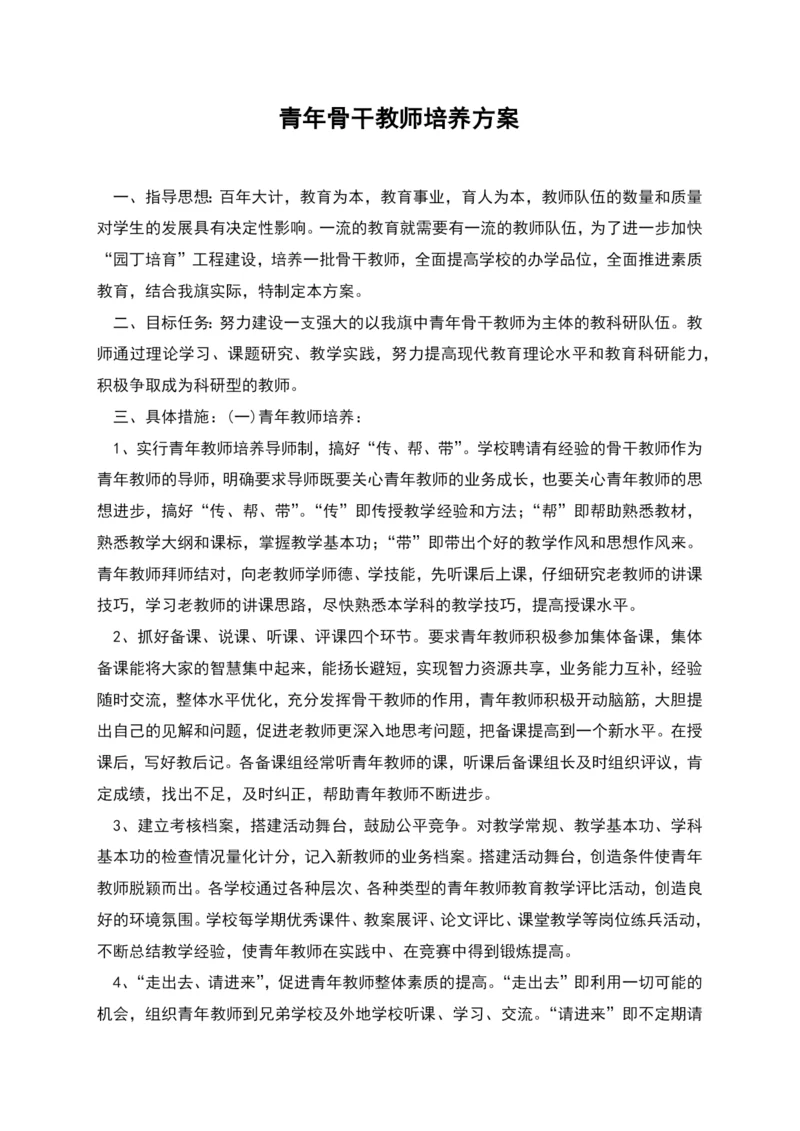 青年骨干教师培养方案

一、指导思想: 百年大计，教育为本，教育事业，育人为本，教师队伍的数量和质量对学生的发展具有决定性影响。一流的教育就需要有一流的教师队伍，为了进一步加快“园丁培育”工程建设，培养一批骨干教师，全面提高学校的办学品位，全面推进素质教育，结合我旗实际，特制定本方案。

二、目标任务: 努力建设一支强大的以我旗中青年骨干教师为主体的教科研队伍。教师通过理论学习、课题研究、教学实践，努力提高现代教育理论水平和教育科研能力，积极争取成为科研型的教师。

三、具体措施：(一)青年教师培养：

1、实行青年教师培养导师制，搞好“传、帮、带”。学校聘请有经验的骨干教师作为青年教师的导师，明确要求导师既要关心青年教师的业务成长，也要关心青年教师的思想进步，搞好“传、帮、带”。“传”即传授教学经验和方法；“帮”即帮助熟悉教材，熟悉教学大纲和课标，掌握教学基本功；“带”即带出个好的教学作风和思想作风来。青年教师拜师结对，向老教师学师德、学技能，先听课后上课，仔细研究老教师的讲课技巧，学习老教师的讲课思路，尽快熟悉本学科的教学技巧，提高授课水平。

2、抓好备课、说课、听课、评课四个环节。要求青年教师积极参加集体备课，集体备课能将大家的智慧集中起来，能扬长避短，实现智力资源共享，业务能力互补，经验随时交流，整体水平优化，充分发挥骨干教师的作用，青年教师积极开动脑筋，大胆提出自己的见解和问题，促进老教师更深入地思考问题，把备课提高到一个新水平。在授课后，写好教后记。各备课组经常听青年教师的课，听课后备课组长及时组织评议，肯定成绩，找出不足，及时纠正，帮助青年教师不断进步。

3、建立考核档案，搭建活动舞台，鼓励公平竞争。对教学常规、教学基本功、学科基本功的检查情况量化计分，记入新教师的业务档案。搭建活动舞台，创造条件使青年教师脱颖而出。各学校通过各种层次、各种类型的青年教师教育教学评比活动，创造良好的环境氛围。学校每学期优秀课件、教案展评、论文评比、课堂教学等岗位练兵活动，不断总结教学经验，使青年教师在实践中、在竞赛中得到锻炼提高。

4、“走出去、请进来”，促进青年教师整体素质的提高。“走出去”即利用一切可能的机会，组织青年教师到兄弟学校及外地学校听课、学习、交流。“请进来”即不定期请